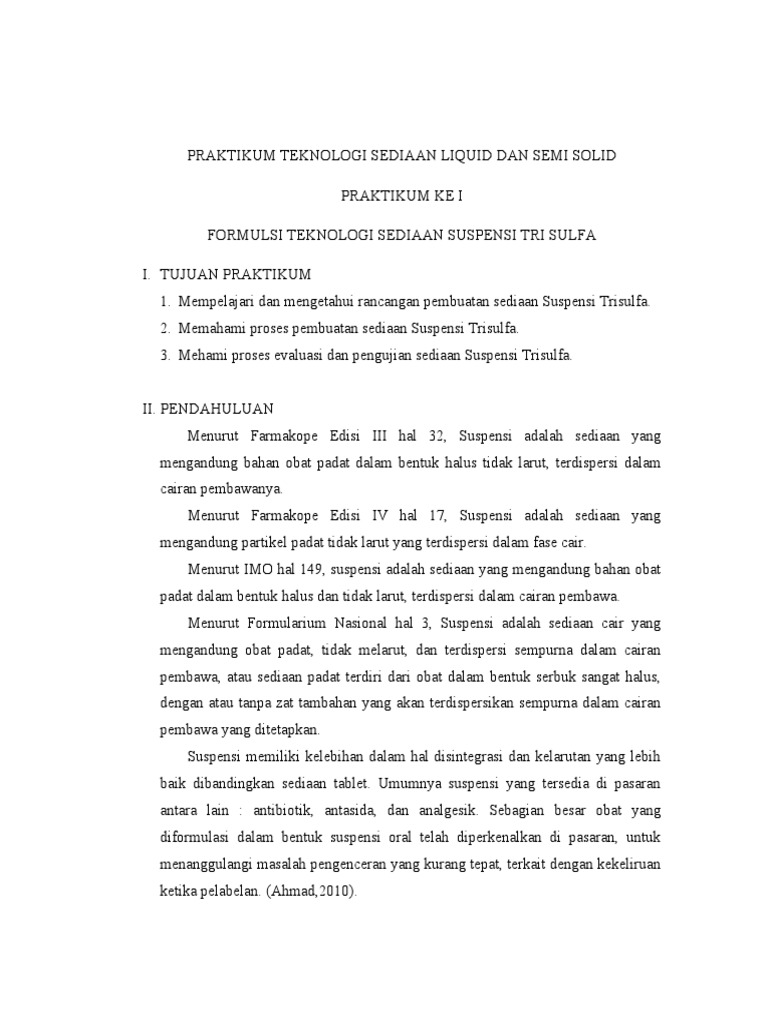 PRAKTIKUM TEKNOLOGI SEDIAAN LIQUID DAN SEMI SOLID

PRAKTIKUM KE I

FORMULSI TEKNOLOGI SEDIAAN SUSPENSI TRI SULFA

I. TUJUAN PRAKTIKUM

1. Mempelajari dan mengetahui rancangan pembuatan sediaan Suspensi Trisulfa.

2. Memahami proses pembuatan sediaan Suspensi Trisulfa.

3. Mehami proses evaluasi dan pengujian sediaan Suspensi Trisulfa.

II. PENDAHULUAN

Menurut Farmakope Edisi III hal 32, Suspensi adalah sediaan yang mengandung bahan obat padat dalam bentuk halus tidak larut, terdispersi dalam cairan pembawanya.

Menurut Farmakope Edisi IV hal 17, Suspensi adalah sediaan yang mengandung partikel padat tidak larut yang terdispersi dalam fase cair.

Menurut IMO hal 149, suspensi adalah sediaan yang mengandung bahan obat padat dalam bentuk halus dan tidak larut, terdispersi dalam cairan pembawa.

Menurut Formularium Nasional hal 3, Suspensi adalah sediaan cair yang mengandung obat padat, tidak melarut, dan terdispersi sempurna dalam cairan pembawa, atau sediaan padat terdiri dari obat dalam bentuk serbuk sangat halus, dengan atau tanpa zat tambahan yang akan terdispersikan sempurna dalam cairan pembawa yang ditetapkan.

Suspensi memiliki kelebihan dalam hal disintegrasi dan kelarutan yang lebih baik dibandingkan sediaan tablet. Umumnya suspensi yang tersedia di pasaran antara lain : antibiotik, antasida, dan analgesik. Sebagian besar obat yang diformulasi dalam bentuk suspensi oral telah diperkenalkan di pasaran, untuk menanggulangi masalah pengenceran yang kurang tepat, terkait dengan kekeliruan ketika pelabelan. (Ahmad,2010).